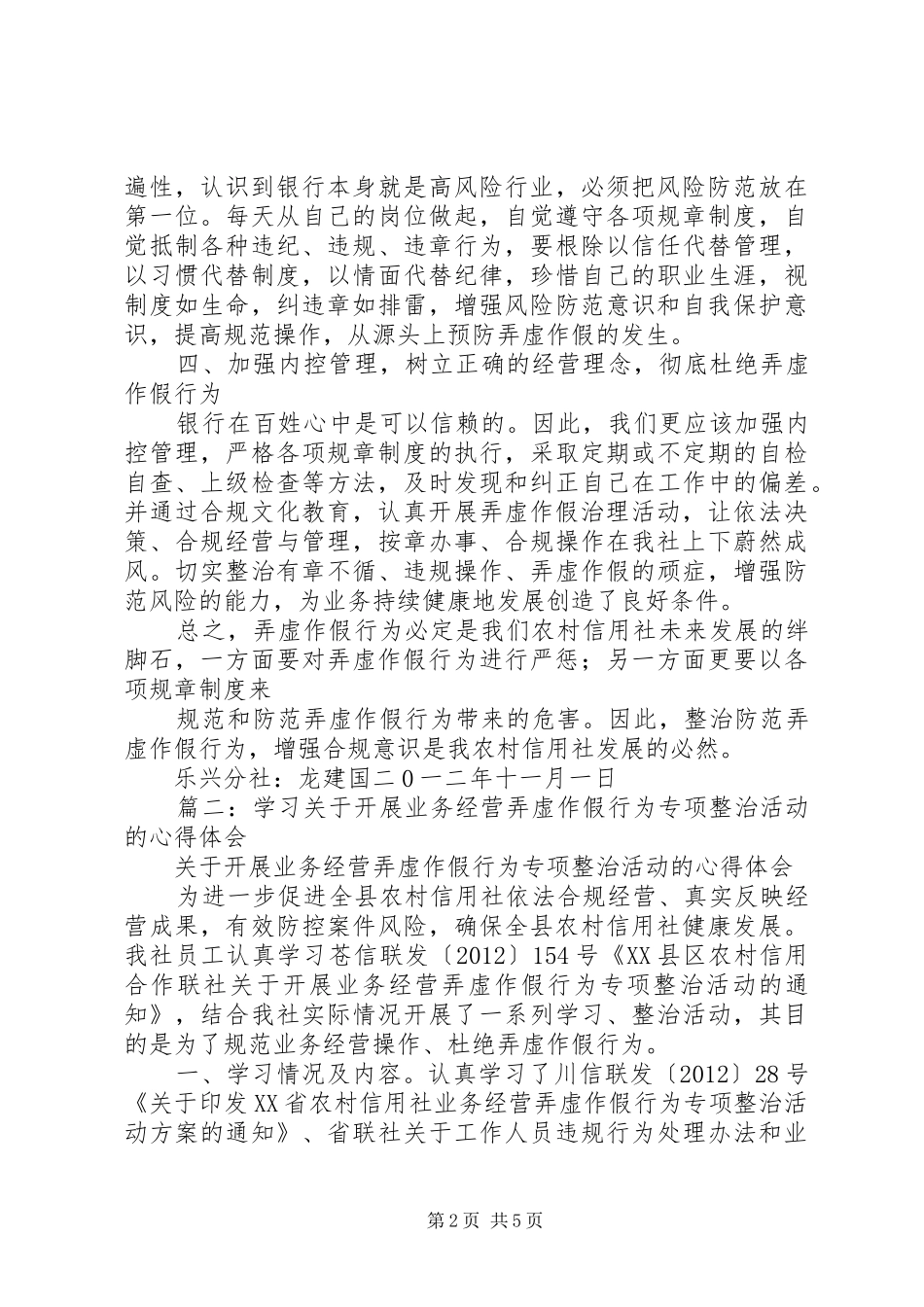 遍性，认识到银行本身就是高风险行业，必须把风险防范放在第一位。每天从自己的岗位做起，自觉遵守各项规章制度，自觉抵制各种违纪、违规、违章行为，要根除以信任代替管理，以习惯代替制度，以情面代替纪律，珍惜自己的职业生涯，视制度如生命，纠违章如排雷，增强风险防范意识和自我保护意识，提高规范操作，从源头上预防弄虚作假的发生。

四、加强内控管理，树立正确的经营理念，彻底杜绝弄虚作假行为

银行在百姓心中是可以信赖的。因此，我们更应该加强内控管理，严格各项规章制度的执行，采取定期或不定期的自检自查、上级检查等方法，及时发现和纠正自己在工作中的偏差。并通过合规文化教育，认真开展弄虚作假治理活动，让依法决策、合规经营与管理，按章办事、合规操作在我社上下蔚然成风。切实整治有章不循、违规操作、弄虚作假的顽症，增强防范风险的能力，为业务持续健康地发展创造了良好条件。

总之，弄虚作假行为必定是我们农村信用社未来发展的绊脚石，一方面要对弄虚作假行为进行严惩；另一方面更要以各项规章制度来

规范和防范弄虚作假行为带来的危害。因此，整治防范弄虚作假行为，增强合规意识是我农村信用社发展的必然。

乐兴分社：龙建国二0一二年十一月一日

篇二：学习关于开展业务经营弄虚作假行为专项整治活动的心得体会

关于开展业务经营弄虚作假行为专项整治活动的心得体会

为进一步促进全县农村信用社依法合规经营、真实反映经营成果，有效防控案件风险，确保全县农村信用社健康发展。我社员工认真学习苍信联发〔2012〕154号《XX县区农村信用合作联社关于开展业务经营弄虚作假行为专项整治活动的通知》，结合我社实际情况开展了一系列学习、整治活动，其目的是为了规范业务经营操作、杜绝弄虚作假行为。

一、学习情况及内容。认真学习了川信联发〔2012〕28号《关于印发XX省农村信用社业务经营弄虚作假行为专项整治活动方案的通知》、省联社关于工作人员违规行为处理办法和业

第2页 共5页